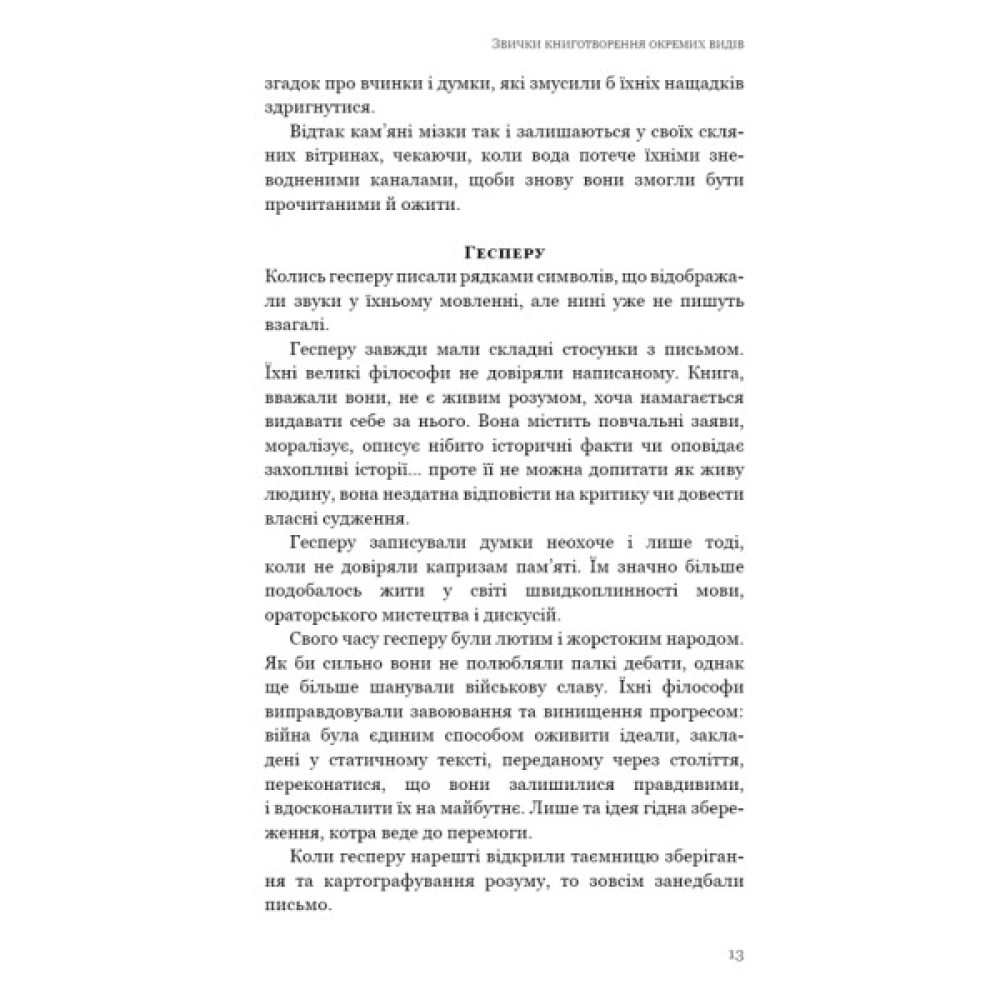 Звички книготворення окремих видів

згадок про вчинки і думки, які змусили б їхніх нащадків здригнутися.

Відтак кам'яні мізки так і залишаються у своїх скляних вітринах, чекаючи, коли вода потече їхніми зневодненими каналами, щоби знову вони змогли бути прочитаними й ожити.

Гесперу

Колись гесперу писали рядками символів, що відображали звуки у їхньому мовленні, але нині уже не пишуть взагалі.

Гесперу завжди мали складні стосунки з письмом. Їхні великі філософи не довіряли написаному. Книга, вважали вони, не є живим розумом, хоча намагається видавати себе за нього. Вона містить повчальні заяви, моралізує, описує нібито історичні факти чи оповідає захопливі історії... проте її не можна допитати як живу людину, вона нездатна відповісти на критику чи довести власні судження.

Гесперу записували думки неохоче і лише тоді, коли не довіряли капризам пам'яті. Їм значно більше подобалось жити у світі швидкоплинності мови, ораторського мистецтва і дискусій.

Свого часу гесперу були лютим і жорстоким народом. Як би сильно вони не полюбляли палкі дебати, однак ще більше шанували військову славу. Їхні філософи виправдовували завоювання та винищення прогресом: війна була єдиним способом оживити ідеали, закладені у статичному тексті, переданому через століття, переконатися, що вони залишилися правдивими, і вдосконалити їх на майбутнє. Лише та ідея гідна збереження, котра веде до перемоги.

Коли гесперу нарешті відкрили таємницю зберігання та картографування розуму, то зовсім занедбали письмо.

13